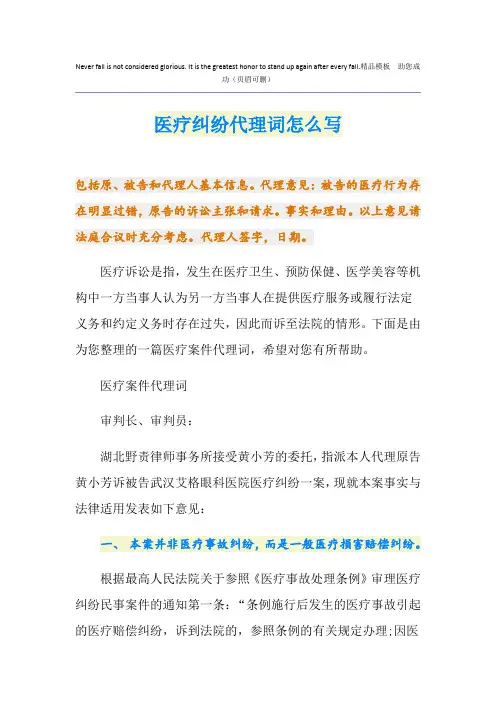 Never fall is not considered glorious. It is the greatest honor to stand up again after every fall.精品模板 助您成功（页眉可删）

医疗纠纷代理词怎么写

包括原、被告和代理人基本信息。代理意见：被告的医疗行为存在明显过错，原告的诉讼主张和请求。事实和理由。以上意见请法庭合议时充分考虑。代理人签字，日期。

医疗诉讼是指，发生在医疗卫生、预防保健、医学美容等机构中一方当事人认为另一方当事人在提供医疗服务或履行法定义务和约定义务时存在过失，因此而诉至法院的情形。下面是由为您整理的一篇医疗案件代理词，希望对您有所帮助。

医疗案件代理词

审判长、审判员：

湖北野责律师事务所接受黄小芳的委托，指派本人代理原告黄小芳诉被告武汉艾格眼科医院医疗纠纷一案，现就本案事实与法律适用发表如下意见：

一、 本案并非医疗事故纠纷，而是一般医疗损害赔偿纠纷。

根据最高人民法院关于参照《医疗事故处理条例》审理医疗纠纷民事案件的通知第一条：“条例施行后发生的医疗事故引起的医疗赔偿纠纷，诉到法院的，参照条例的有关规定办理；因医